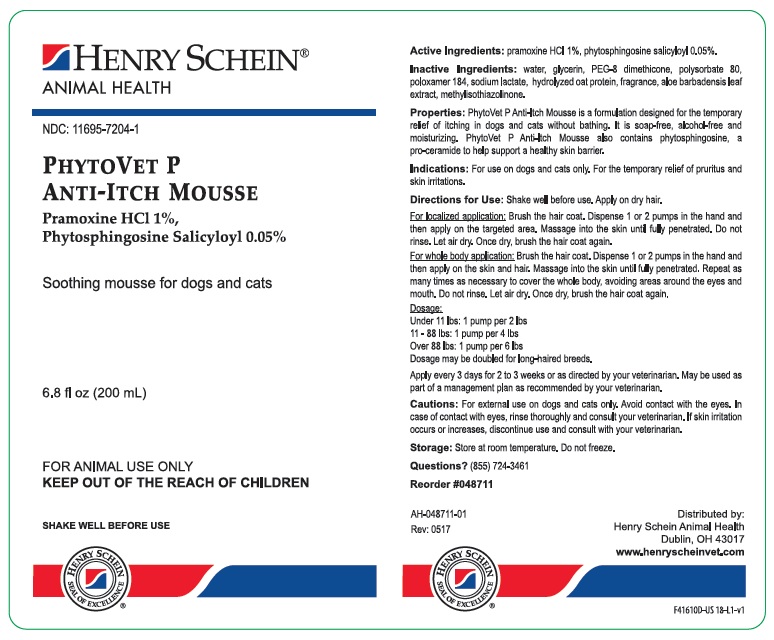 HENRY SCHEIN®
ANIMAL HEALTH

NDC: 11695-7204-1

PHYTOVET P
ANTI-ITCH MOUSSE
Pramoxine HCl 1%,
Phytosphingosine Salicyloyl 0.05%

Soothing mousse for dogs and cats

6.8 fl oz (200 mL)

FOR ANIMAL USE ONLY
KEEP OUT OF THE REACH OF CHILDREN

SHAKE WELL BEFORE USE

HENRY SCHEIN
SEAL OF EXCELLENCE
®

Active Ingredients: pramoxine HCl 1%, phytosphingosine salicyloyl 0.05%.

Inactive Ingredients: water, glycerin, PEG-8 dimethicone, polysorbate 80, poloxamer 184, sodium lactate, hydrolyzed oat protein, fragrance, aloe barbadensis leaf extract, methylisothiazolinone.

Properties: PhytoVet P Anti-Itch Mousse is a formulation designed for the temporary relief of itching in dogs and cats without bathing. It is soap-free, alcohol-free and moisturizing. PhytoVet P Anti-Itch Mousse also contains phytosphingosine, a pro-ceramide to help support a healthy skin barrier.

Indications: For use on dogs and cats only. For the temporary relief of pruritus and skin irritations.

Directions for Use: Shake well before use. Apply on dry hair.

For localized application: Brush the hair coat. Dispense 1 or 2 pumps in the hand and then apply on the targeted area. Massage into the skin until fully penetrated. Do not rinse. Let air dry. Once dry, brush the hair coat again.

For whole body application: Brush the hair coat. Dispense 1 or 2 pumps in the hand and then apply on the skin and hair. Massage into the skin until fully penetrated. Repeat as many times as necessary to cover the whole body, avoiding areas around the eyes and mouth. Do not rinse. Let air dry. Once dry, brush the hair coat again.

Dosage:
Under 11 lbs: 1 pump per 2 lbs
11 - 88 lbs: 1 pump per 4 lbs
Over 88 lbs: 1 pump per 6 lbs
Dosage may be doubled for long-haired breeds.

Apply every 3 days for 2 to 3 weeks or as directed by your veterinarian. May be used as part of a management plan as recommended by your veterinarian.

Cautions: For external use on dogs and cats only. Avoid contact with the eyes. In case of contact with eyes, rinse thoroughly and consult your veterinarian. If skin irritation occurs or increases, discontinue use and consult with your veterinarian.

Storage: Store at room temperature. Do not freeze.

Questions? (855) 724-3461

Reorder #048711

AH-048711-01
Rev: 0517

Distributed by:
Henry Schein Animal Health
Dublin, OH 43017
www.henryscheinvet.com

HENRY SCHEIN
SEAL OF EXCELLENCE
®

F41610D-US 18-L1-v1